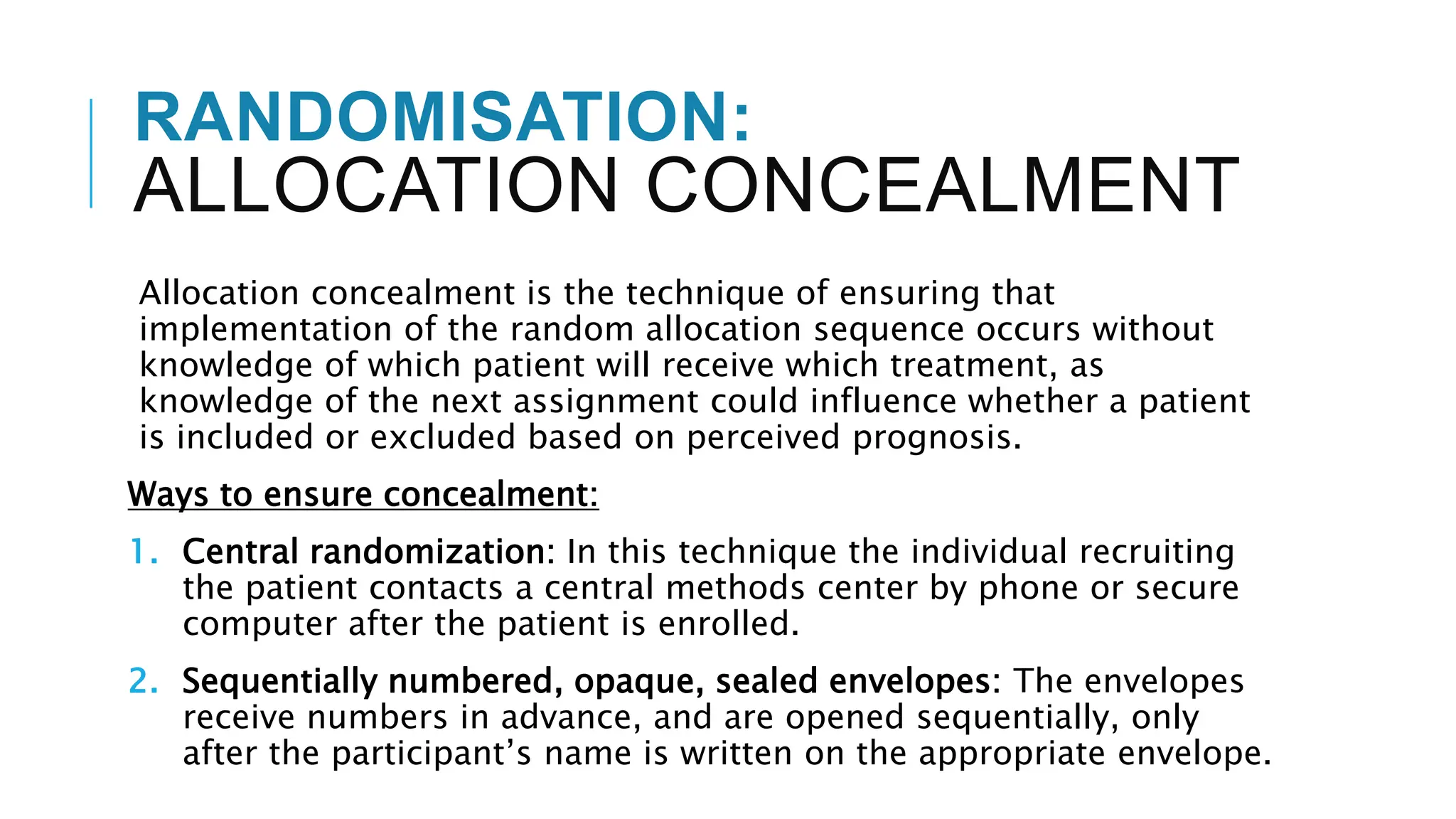 RANDOMISATION:
ALLOCATION CONCEALMENT

Allocation concealment is the technique of ensuring that implementation of the random allocation sequence occurs without knowledge of which patient will receive which treatment, as knowledge of the next assignment could influence whether a patient is included or excluded based on perceived prognosis.

Ways to ensure concealment:

1. Central randomization: In this technique the individual recruiting the patient contacts a central methods center by phone or secure computer after the patient is enrolled.

2. Sequentially numbered, opaque, sealed envelopes: The envelopes receive numbers in advance, and are opened sequentially, only after the participant’s name is written on the appropriate envelope.